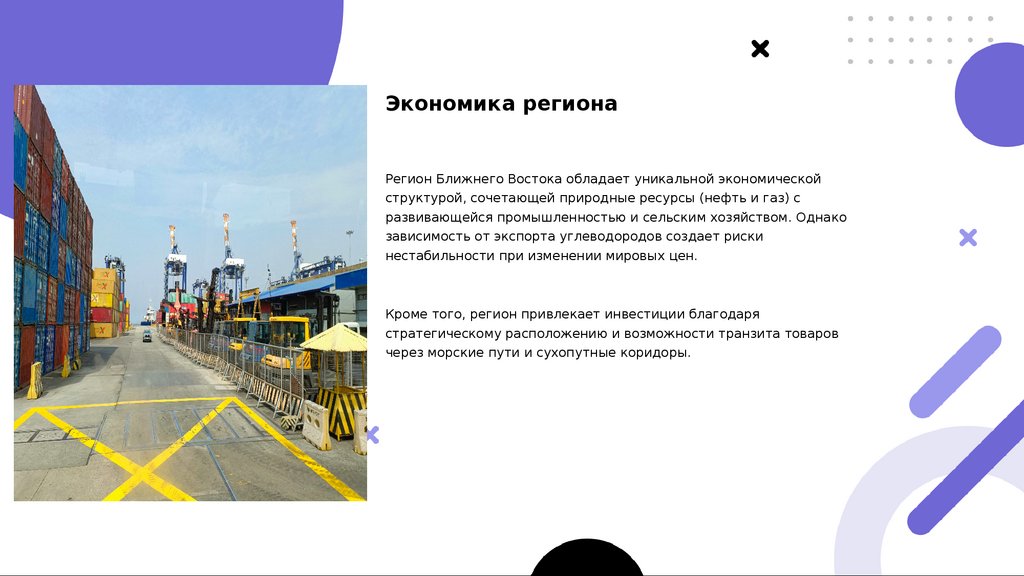 Экономика региона

Регион Ближнего Востока обладает уникальной экономической структурой, сочетающей природные ресурсы (нефть и газ) с развивающейся промышленностью и сельским хозяйством. Однако зависимость от экспорта углеводородов создает риски нестабильности при изменении мировых цен.

Кроме того, регион привлекает инвестиции благодаря стратегическому расположению и возможности транзита товаров через морские пути и сухопутные коридоры.